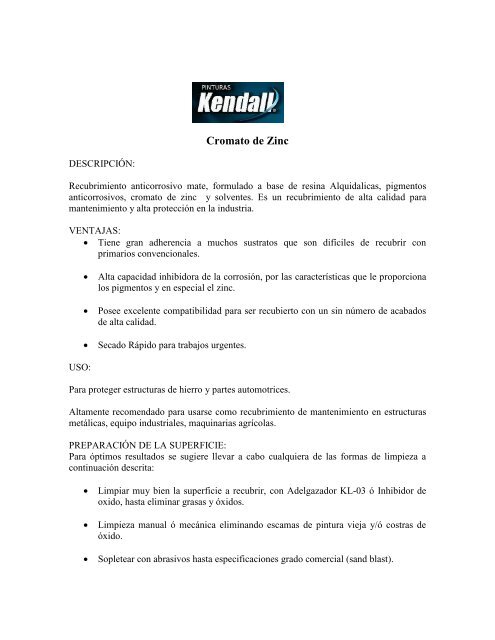 PINTURAS
Kendall

Cromato de Zinc

DESCRIPCIÓN:

Recubrimiento anticorrosivo mate, formulado a base de resina Alquidalicas, pigmentos anticorrosivos, cromato de zinc y solventes. Es un recubrimiento de alta calidad para mantenimiento y alta protección en la industria.

VENTAJAS:
• Tiene gran adherencia a muchos sustratos que son difíciles de recubrir con primarios convencionales.

• Alta capacidad inhibidora de la corrosión, por las características que le proporciona los pigmentos y en especial el zinc.

• Posee excelente compatibilidad para ser recubierto con un sin número de acabados de alta calidad.

• Secado Rápido para trabajos urgentes.

USO:

Para proteger estructuras de hierro y partes automotrices.

Altamente recomendado para usarse como recubrimiento de mantenimiento en estructuras metálicas, equipo industriales, maquinarias agrícolas.

PREPARACIÓN DE LA SUPERFICIE:
Para óptimos resultados se sugiere llevar a cabo cualquiera de las formas de limpieza a continuación descrita:

• Limpiar muy bien la superficie a recubrir, con Adelgazador KL-03 ó Inhibidor de oxido, hasta eliminar grasas y óxidos.

• Limpieza manual ó mecánica eliminando escamas de pintura vieja y/ó costras de óxido.

• Sopletear con abrasivos hasta especificaciones grado comercial (sand blast).